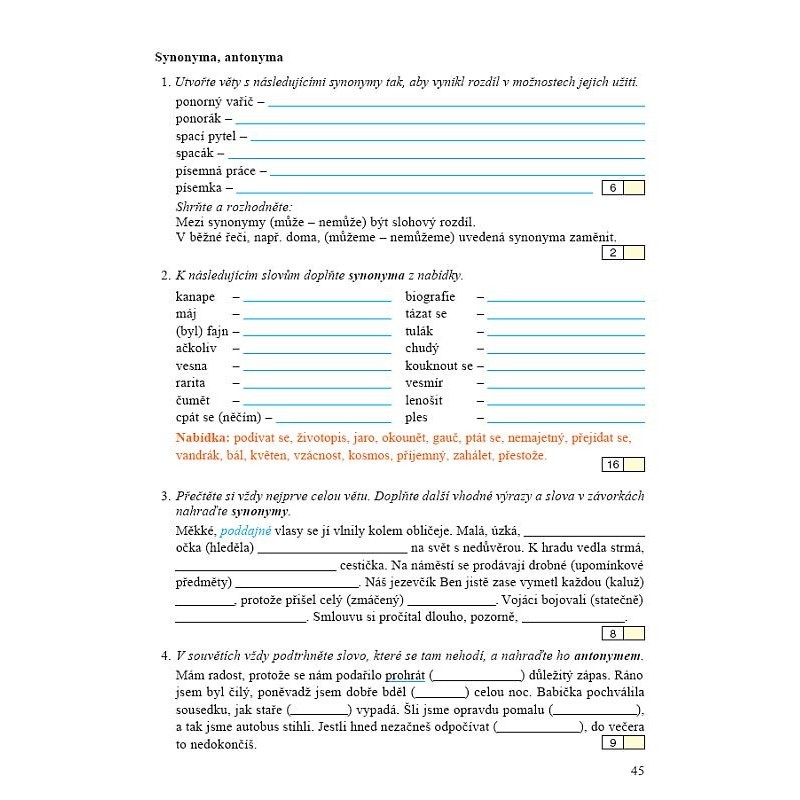 Synonyma, antonyma

1. Utvořte věty s následujícími synonymy tak, aby vynikl rozdíl v možnostech jejich užití.

ponorný vařič – ____
ponorák – ____
spací pytel – ____
spacák – ____
písemná práce – ____
písemka – ____

6

Shrňte a rozhodněte:
Mezi synonymy (může – nemůže) být slohový rozdíl.
V běžné řeči, např. doma, (můžeme – nemůžeme) uvedená synonyma zaměnit.

2

2. K následujícím slovům doplňte synonyma z nabídky.

kanape – ____
máj – ____
(byl) fajn – ____
ačkoliv – ____
vesna – ____
rarita – ____
čumět – ____
cpát se (něčím) – ____

biografie – ____
tázat se – ____
tulák – ____
chudý – ____
kouknout se – ____
vesmír – ____
lenošit – ____
ples – ____

Nabídka: podívat se, životopis, jaro, okounět, gauč, ptát se, nemajetný, přejídat se, vandrák, bál, květen, vzácnost, kosmos, příjemný, zahálet, přestože.

16

3. Přečtěte si vždy nejprve celou větu. Doplňte další vhodné výrazy a slova v závorkách nahraďte synonymy.

Měkké, poddajné vlasy se jí vlnily kolem obličeje. Malá, úzká, ____ očka (hleděla) ____ na svět s nedůvěrou. K hradu vedla strmá, ____ cestička. Na náměstí se prodávají drobné (upomínkové předměty) ____. Náš jezevčík Ben jistě zase vymetl každou (kaluž) ____, protože přišel celý (zmáčený) ____. Vojáci bojovali (statečně) ____. Smlouvu si pročítal dlouho, pozorně, ____.

8

4. V souvětích vždy podtrhněte slovo, které se tam nehodí, a nahraďte ho antonymem.

Mám radost, protože se nám podařilo prohrát (____) důležitý zápas. Ráno jsem byl čilý, poněvadž jsem dobře bděl (____) celou noc. Babička pochválila sousedku, jak staře (____) vypadá. Šli jsme opravdu pomalu (____), a tak jsme autobus stihli. Jestli hned nezačneš odpočívat (____), do večera to nedokončíš.

9

45